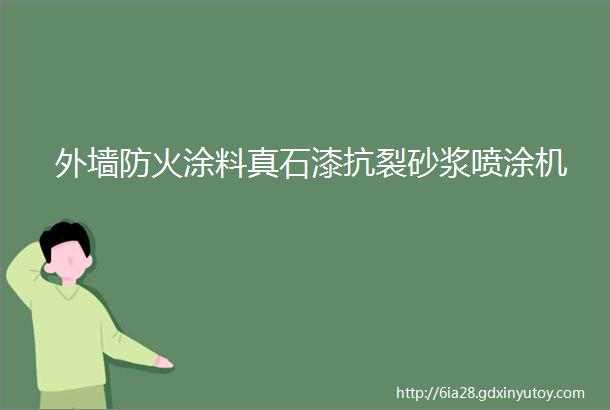 外墙防火涂料真石漆抗裂砂浆喷涂机

http://6ia28.gdxinyutoy.com